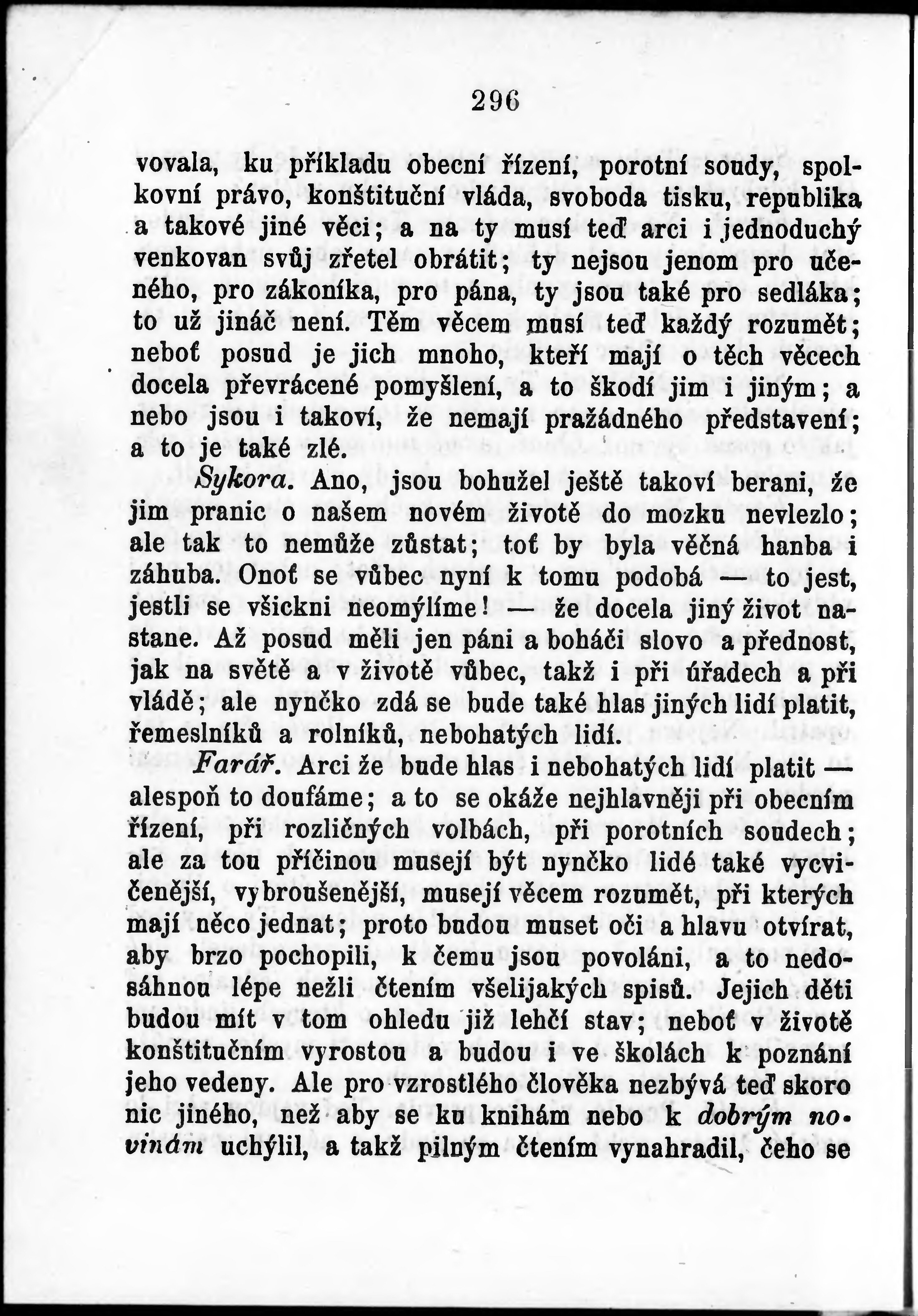 296

vovala, ku příkladu obecní řízení, porotní soudy, spolkovní právo, konštituční vláda, svoboda tisku, republika a takové jiné věci; a na ty musí teď arci i jednoduchý venkovan svůj zřetel obrátit; ty nejsou jenom pro učeného, pro zákoníka, pro pána, ty jsou také pro sedláka; to už jináč není. Těm věcem musí teď každý rozumět; neboť posud je jich mnoho, kteří mají o těch věcech docela převrácené pomyšlení, a to škodí jim i jiným; a nebo jsou i takoví, že nemají pražádného představení; a to je také zlé.

Sykora. Ano, jsou bohužel ještě takoví berani, že jim pranic o našem novém životě do mozku nevlezlo; ale tak to nemůže zůstat; toť by byla věčná hanba i záhuba. Onoť se vůbec nyní k tomu podobá — to jest, jestli se všickni neomýlíme! — že docela jiný život nastane. Až posud měli jen páni a boháči slovo a přednost, jak na světě a v životě vůbec, takž i při úřadech a při vládě; ale nynčko zdá se bude také hlas jiných lidí platit, řemeslníků a rolníků, nebohatých lidí.

Farář. Arci že bude hlas i nebohatých lidí platit — alespoň to doufáme; a to se okáže nejhlavněji při obecním řízení, při rozličných volbách, při porotních soudech; ale za tou příčinou musejí být nynčko lidé také vycvičenější, vybroušenější, musejí věcem rozumět, při kterých mají něco jednat; proto budou muset oči a hlavu otvírat, aby brzo pochopili, k čemu jsou povoláni, a to nedosáhnou lépe nežli čtením všelijakých spisů. Jejich děti budou mít v tom ohledu již lehčí stav; neboť v životě konštitučním vyrostou a budou i ve školách k poznání jeho vedeny. Ale pro vzrostlého člověka nezbývá teď skoro nic jiného, než aby se ku knihám nebo k dobrým novinám uchýlil, a takž pilným čtením vynahradil, čeho se